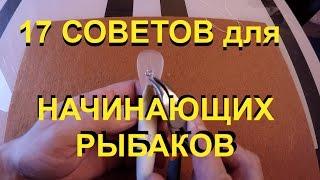 17 СОВЕТОВ для

НАЧИНАЮЩИХ РЫБАКОВ